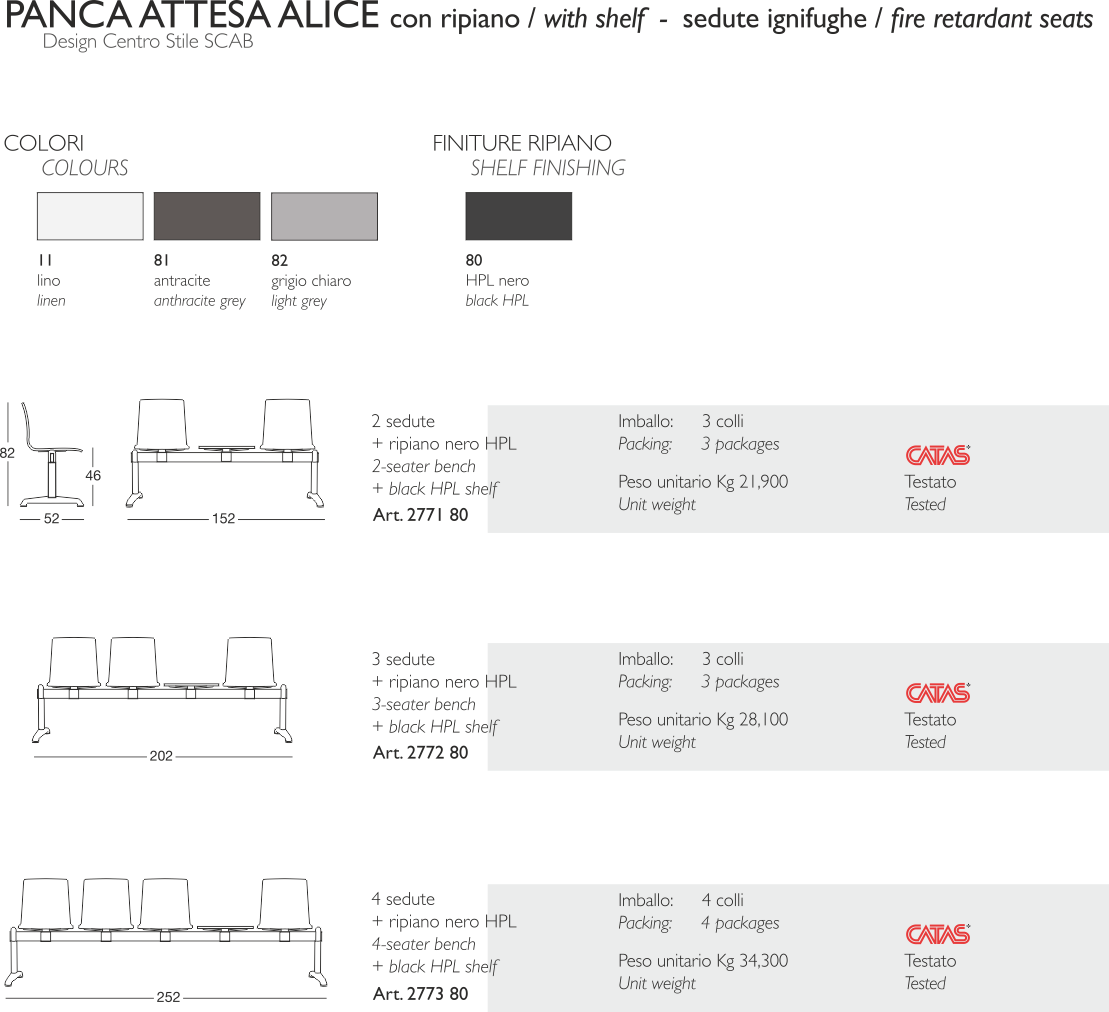 PANCA ATTESA ALICE con ripiano / with shelf - sedute ignifughe / fire retardant seats
Design Centro Stile SCAB

COLORI
COLOURS

11
lino
linen

81
antracite
anthracite grey

82
grigio chiaro
light grey

FINITURE RIPIANO
SHELF FINISHING

80
HPL nero
black HPL

82
46
52
152

2 sedute
+ ripiano nero HPL
2-seater bench
+ black HPL shelf
Art. 2771 80

Imballo: 3 colli
Packing: 3 packages

Peso unitario Kg 21,900
Unit weight

CATAS
Testato
Tested

202

3 sedute
+ ripiano nero HPL
3-seater bench
+ black HPL shelf
Art. 2772 80

Imballo: 3 colli
Packing: 3 packages

Peso unitario Kg 28,100
Unit weight

CATAS
Testato
Tested

252

4 sedute
+ ripiano nero HPL
4-seater bench
+ black HPL shelf
Art. 2773 80

Imballo: 4 colli
Packing: 4 packages

Peso unitario Kg 34,300
Unit weight

CATAS
Testato
Tested